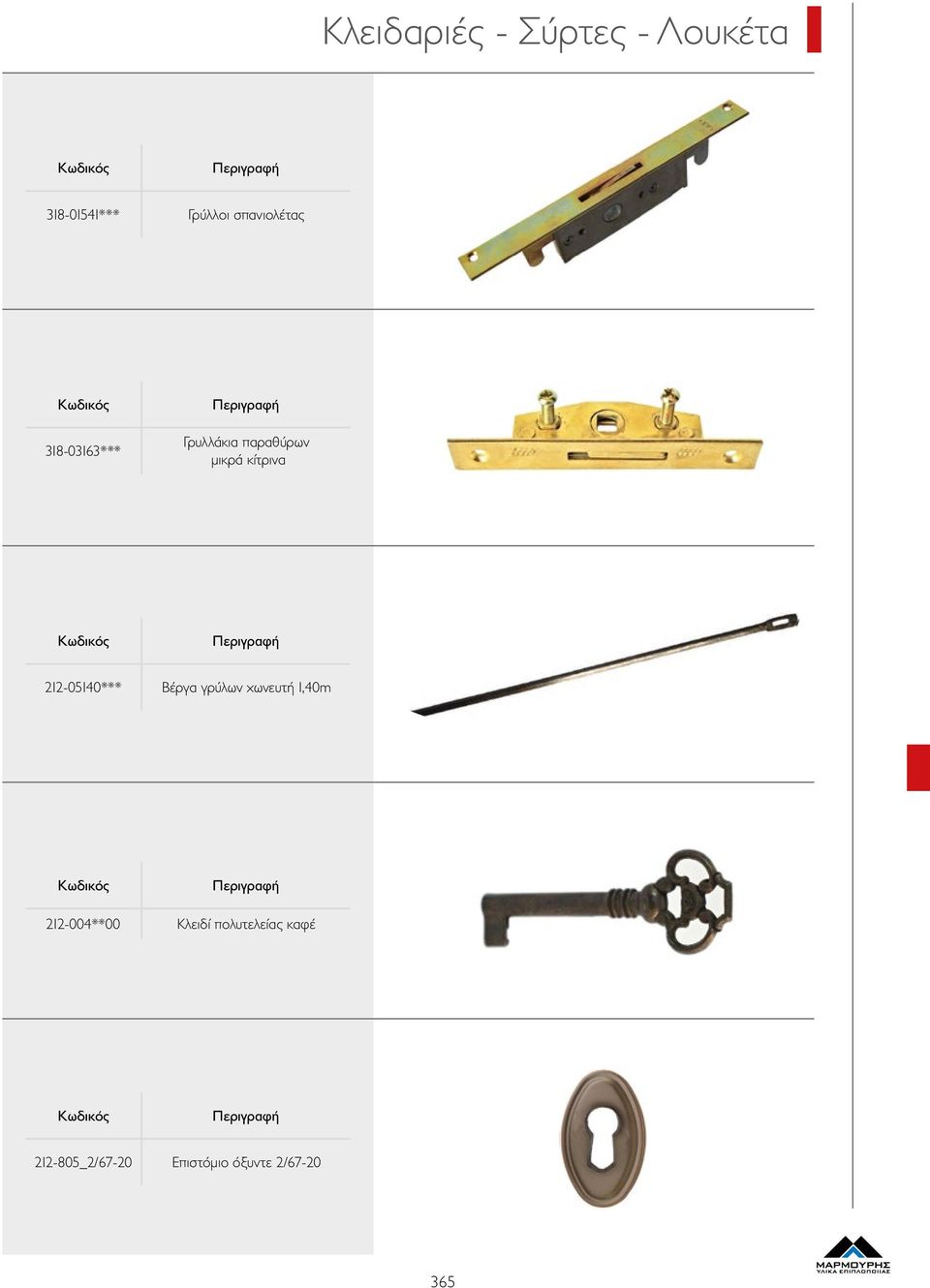 Κλειδαριές - Σύρτες - Λουκέτα

| Κωδικός | Περιγραφή |
|---|---|
| 318-01541*** | Γρύλλοι σπανιολέτας |

| Κωδικός | Περιγραφή |
|---|---|
| 318-03163*** | Γρυλλάκια παραθύρων μικρά κίτρινα |

| Κωδικός | Περιγραφή |
|---|---|
| 212-05140*** | Βέργα γρύλων χωνευτή 1,40m |

| Κωδικός | Περιγραφή |
|---|---|
| 212-004**00 | Κλειδί πολυτελείας καφέ |

| Κωδικός | Περιγραφή |
|---|---|
| 212-805_2/67-20 | Επιστόμιο όξυντε 2/67-20 |

365

ΜΑΡΜΟΥΡΗΣ
ΥΛΙΚΑ ΕΠΙΠΛΟΠΟΙΙΑΣ